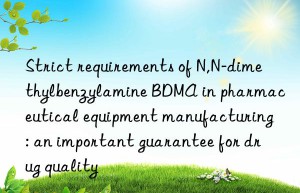 Strict requirements of N,N-dimethylbenzylamine BDMA in pharmaceutical equipment manufacturing: an important guarantee for drug quality